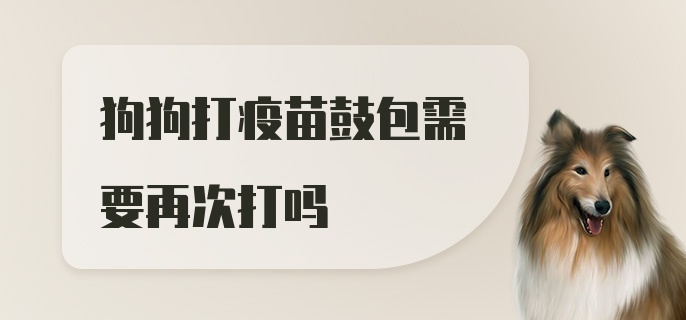 狗狗打疫苗鼓包需要再次打吗